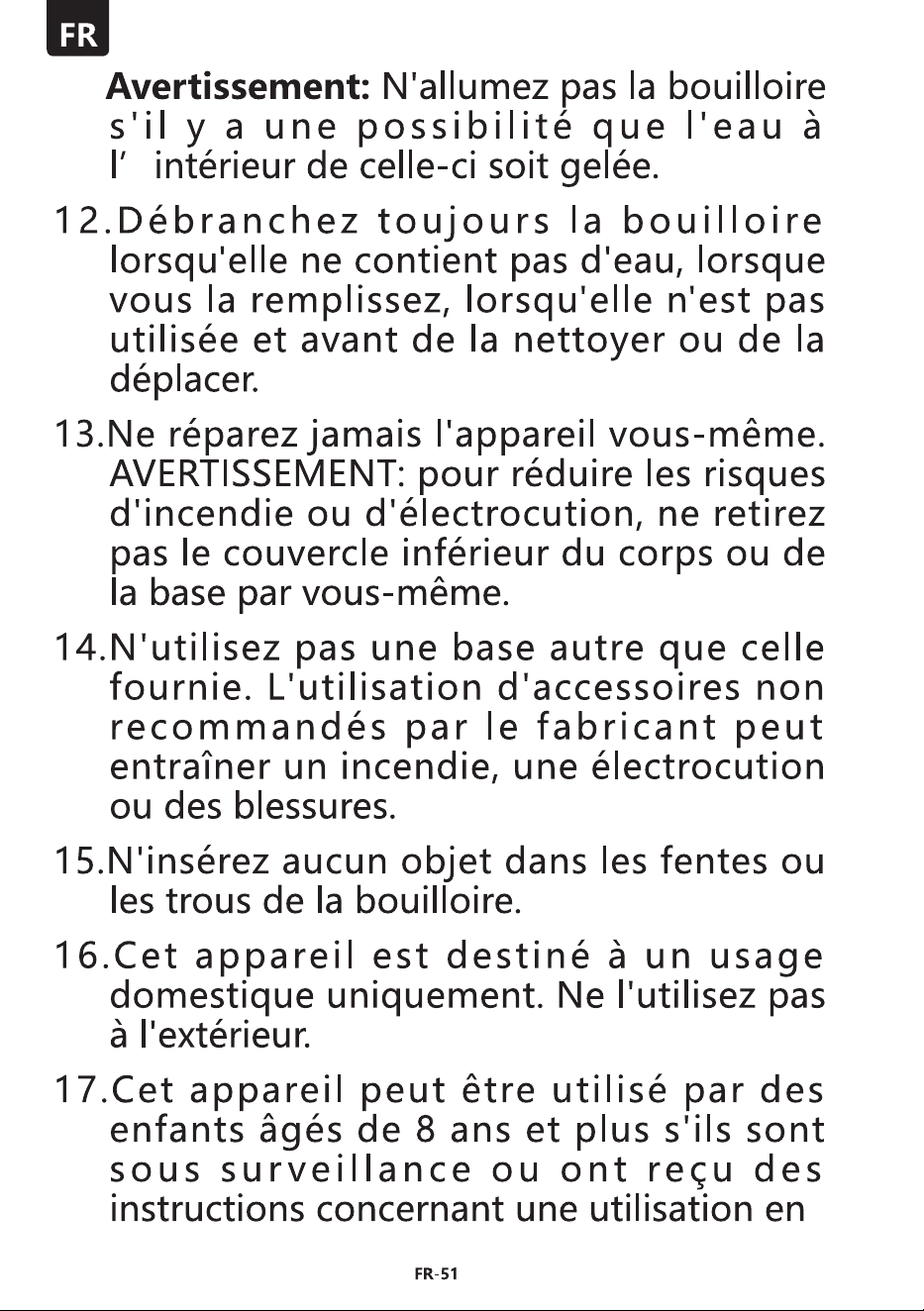 FR

Avertissement: N'allumez pas la bouilloire s'il y a une possibilité que l'eau à l' intérieur de celle-ci soit gelée.

12.Débranchez toujours la bouilloire lorsqu'elle ne contient pas d'eau, lorsque vous la remplissez, lorsqu'elle n'est pas utilisée et avant de la nettoyer ou de la déplacer.

13.Ne réparez jamais l'appareil vous-même. AVERTISSEMENT: pour réduire les risques d'incendie ou d'électrocution, ne retirez pas le couvercle inférieur du corps ou de la base par vous-même.

14.N'utilisez pas une base autre que celle fournie. L'utilisation d'accessoires non recommandés par le fabricant peut entraîner un incendie, une électrocution ou des blessures.

15.N'insérez aucun objet dans les fentes ou les trous de la bouilloire.

16.Cet appareil est destiné à un usage domestique uniquement. Ne l'utilisez pas à l'extérieur.

17.Cet appareil peut être utilisé par des enfants âgés de 8 ans et plus s'ils sont sous surveillance ou ont reçu des instructions concernant une utilisation en

FR-51